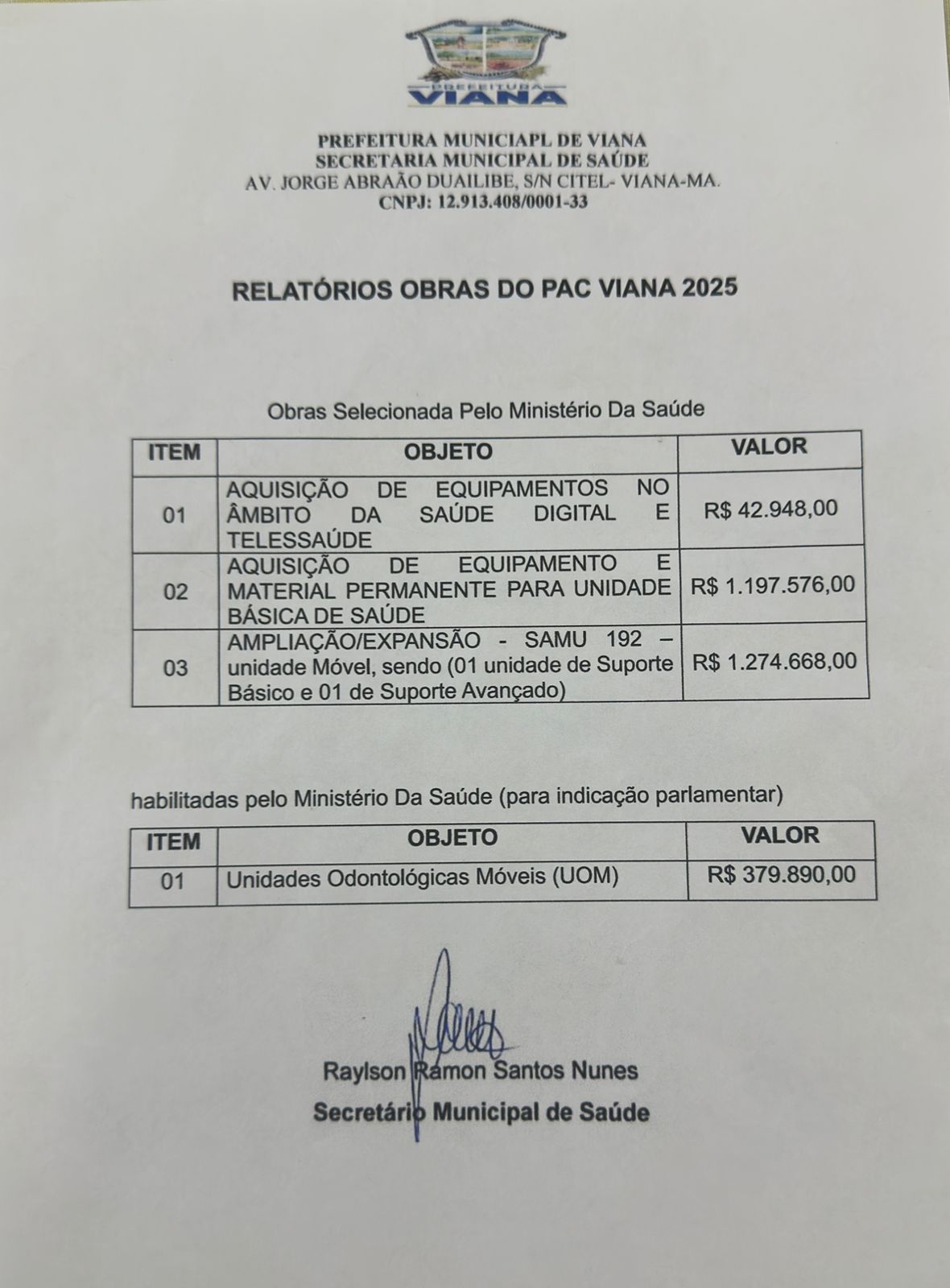 PREFEITURA
VIANA

PREFEITURA MUNICIAPL DE VIANA
SECRETARIA MUNICIPAL DE SAÚDE
AV. JORGE ABRAÃO DUAILIBE, S/N CITEL- VIANA-MA.
CNPJ: 12.913.408/0001-33

RELATÓRIOS OBRAS DO PAC VIANA 2025

Obras Selecionada Pelo Ministério Da Saúde

| ITEM | OBJETO | VALOR |
|---|---|---|
| 01 | AQUISIÇÃO DE EQUIPAMENTOS NO ÂMBITO DA SAÚDE DIGITAL E TELESSAÚDE | R$ 42.948,00 |
| 02 | AQUISIÇÃO DE EQUIPAMENTO E MATERIAL PERMANENTE PARA UNIDADE BÁSICA DE SAÚDE | R$ 1.197.576,00 |
| 03 | AMPLIAÇÃO/EXPANSÃO - SAMU 192 – unidade Móvel, sendo (01 unidade de Suporte Básico e 01 de Suporte Avançado) | R$ 1.274.668,00 |

habilitadas pelo Ministério Da Saúde (para indicação parlamentar)

| ITEM | OBJETO | VALOR |
|---|---|---|
| 01 | Unidades Odontológicas Móveis (UOM) | R$ 379.890,00 |

Raylson Ramon Santos Nunes
Secretário Municipal de Saúde